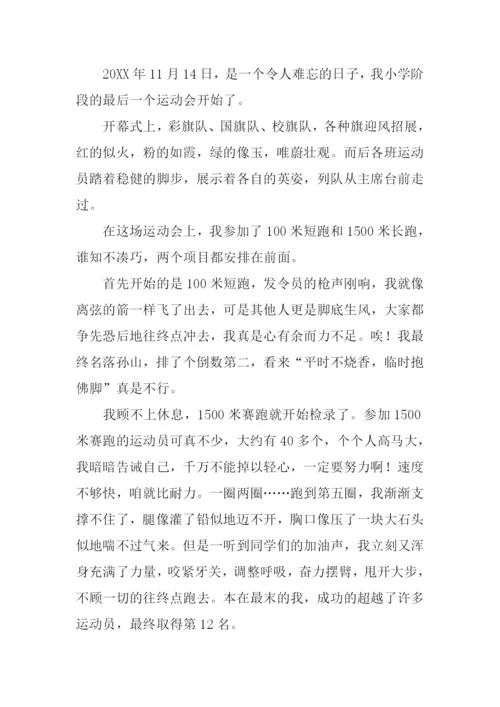 20XX 年 11 月 14 日，是一个令人难忘的日子，我小学阶段的最后一个运动会开始了。

开幕式上，彩旗队、国旗队、校旗队，各种旗迎风招展，红的似火，粉的如霞，绿的像玉，唯蔚壮观。而后各班运动员踏着稳健的脚步，展示着各自的英姿，列队从主席台前走过。

在这场运动会上，我参加了 100 米短跑和 1500 米长跑，谁知不凑巧，两个项目都安排在前面。

首先开始的是 100 米短跑，发令员的枪声刚响，我就像离弦的箭一样飞了出去，可是其他人更是脚底生风，大家都争先恐后地往终点冲去，我真是心有余而力不足。唉！我最终名落孙山，排了个倒数第二，看来“平时不烧香，临时抱佛脚”真是不行。

我顾不上休息，1500 米赛跑就开始检录了。参加 1500 米赛跑的运动员可真不少，大约有 40 多个，个个人高马大，我暗暗告诫自己，千万不能掉以轻心，一定要努力啊！速度不够快，咱就比耐力。一圈两圈……跑到第五圈，我渐渐支撑不住了，腿像灌了铅似地迈不开，胸口像压了一块大石头似地喘不过气来。但是一听到同学们的加油声，我立刻又浑身充满了力量，咬紧牙关，调整呼吸，奋力摆臂，甩开大步，不顾一切的往终点跑去。本在最末的我，成功的超越了许多运动员，最终取得第 12 名。